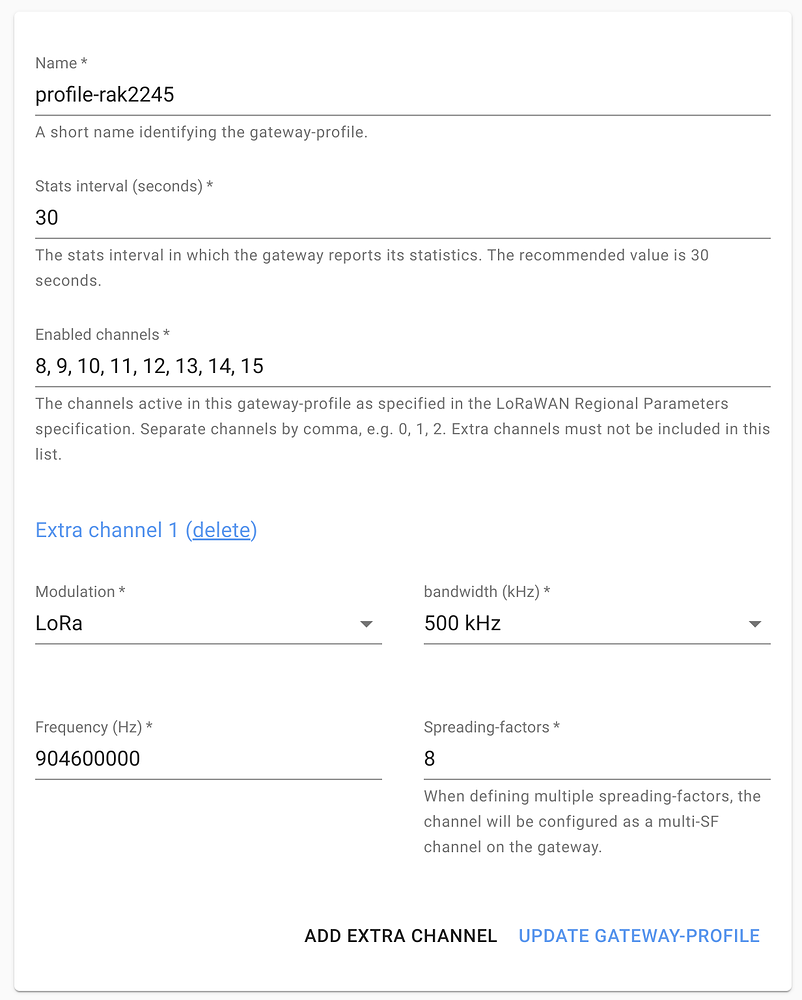 Name *
profile-rak2245
A short name identifying the gateway-profile.

Stats interval (seconds) *
30
The stats interval in which the gateway reports its statistics. The recommended value is 30 seconds.

Enabled channels *
8, 9, 10, 11, 12, 13, 14, 15
The channels active in this gateway-profile as specified in the LoRaWAN Regional Parameters specification. Separate channels by comma, e.g. 0, 1, 2. Extra channels must not be included in this list.

Extra channel 1 (delete)

Modulation *
LoRa

bandwidth (kHz) *
500 kHz

Frequency (Hz) *
904600000

Spreading-factors *
8
When defining multiple spreading-factors, the channel will be configured as a multi-SF channel on the gateway.

ADD EXTRA CHANNEL UPDATE GATEWAY-PROFILE